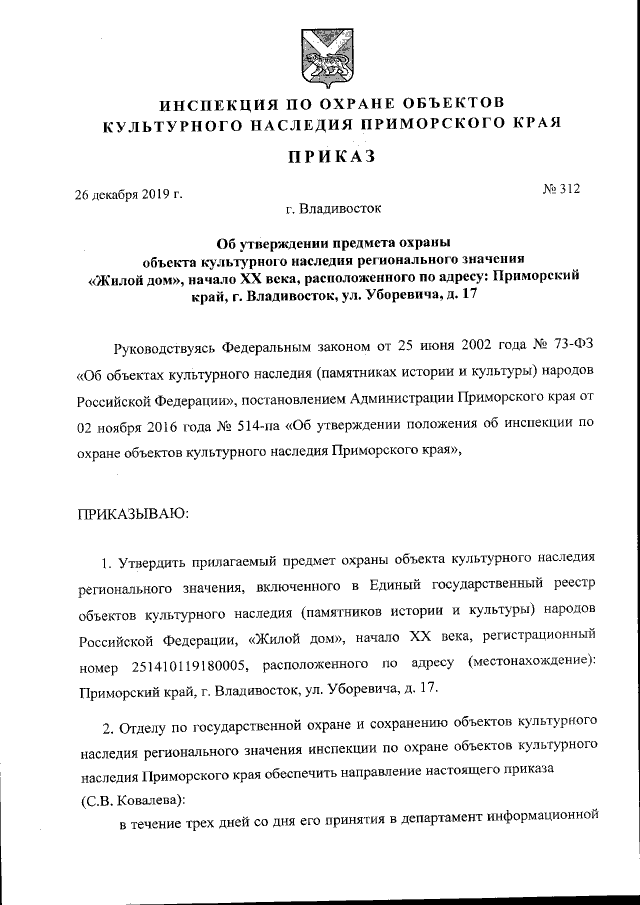 ИНСПЕКЦИЯ ПО ОХРАНЕ ОБЪЕКТОВ КУЛЬТУРНОГО НАСЛЕДИЯ ПРИМОРСКОГО КРАЯ

ПРИКАЗ

26 декабря 2019 г.

№ 312

г. Владивосток

Об утверждении предмета охраны объекта культурного наследия регионального значения «Жилой дом», начало XX века, расположенного по адресу: Приморский край, г. Владивосток, ул. Уборевича, д. 17

Руководствуясь Федеральным законом от 25 июня 2002 года № 73-ФЗ «Об объектах культурного наследия (памятниках истории и культуры) народов Российской Федерации», постановлением Администрации Приморского края от 02 ноября 2016 года № 514-па «Об утверждении положения об инспекции по охране объектов культурного наследия Приморского края»,

ПРИКАЗЫВАЮ:

1. Утвердить прилагаемый предмет охраны объекта культурного наследия регионального значения, включенного в Единый государственный реестр объектов культурного наследия (памятников истории и культуры) народов Российской Федерации, «Жилой дом», начало XX века, регистрационный номер 251410119180005, расположенного по адресу (местонахождение): Приморский край, г. Владивосток, ул. Уборевича, д. 17.

2. Отделу по государственной охране и сохранению объектов культурного наследия регионального значения инспекции по охране объектов культурного наследия Приморского края обеспечить направление настоящего приказа (С.В. Ковалева):

в течение трех дней со дня его принятия в департамент информационной